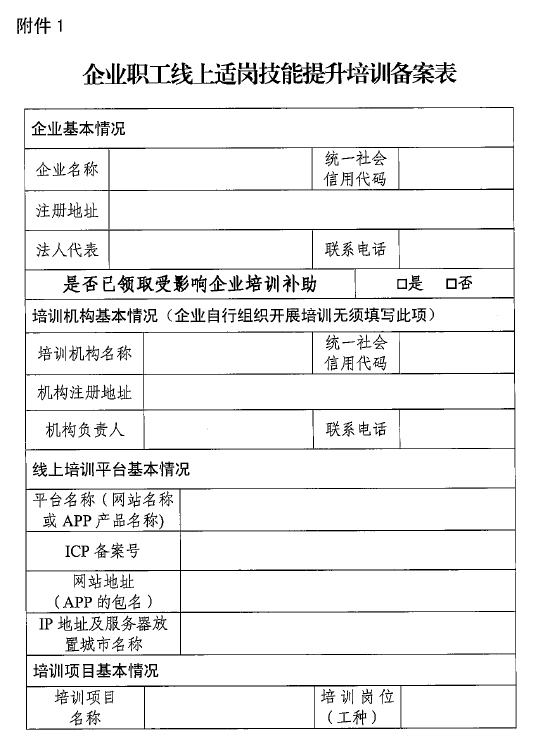 附件 1

企业职工线上适岗技能提升培训备案表

| 企业基本情况 | | | |
|---|---|---|---|
| 企业名称 | | 统一社会信用代码 | |
| 注册地址 | | | |
| 法人代表 | | 联系电话 | |
| 是否已领取受影响企业培训补助 | | □是　□否 | |
| 培训机构基本情况（企业自行组织开展培训无须填写此项） | | | |
| 培训机构名称 | | 统一社会信用代码 | |
| 机构注册地址 | | | |
| 机构负责人 | | 联系电话 | |
| 线上培训平台基本情况 | | | |
| 平台名称（网站名称或 APP 产品名称） | | | |
| ICP 备案号 | | | |
| 网站地址（APP 的包名） | | | |
| IP 地址及服务器放置城市名称 | | | |
| 培训项目基本情况 | | | |
| 培训项目名称 | | 培训岗位（工种） | |